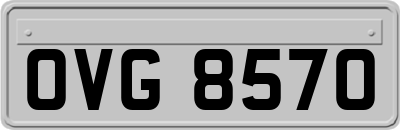 OVG 8570